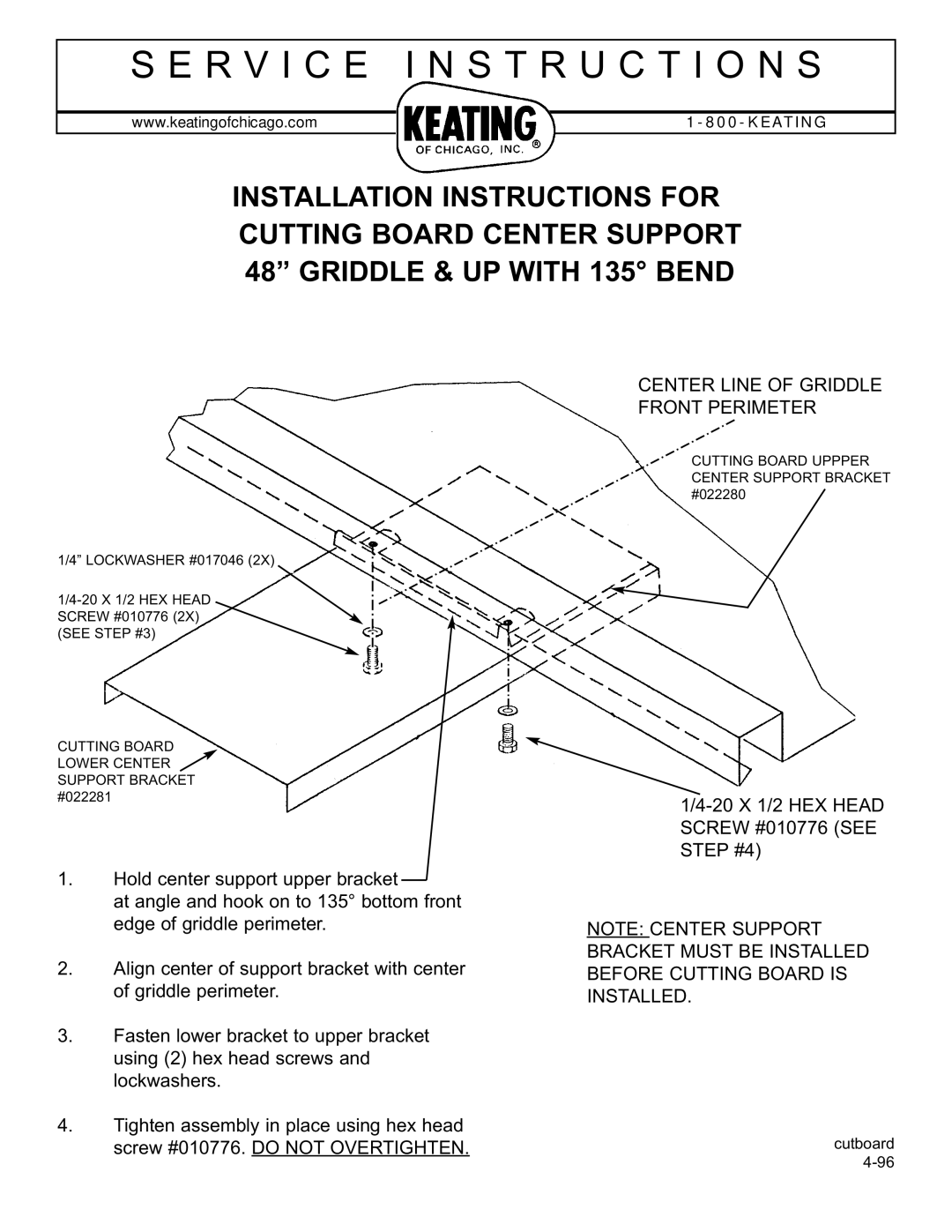 SERVICE INSTRUCTIONS

www.keatingofchicago.com

KEATING OF CHICAGO, INC. ®

1-800-KEATING

INSTALLATION INSTRUCTIONS FOR
CUTTING BOARD CENTER SUPPORT
48” GRIDDLE & UP WITH 135° BEND

CENTER LINE OF GRIDDLE FRONT PERIMETER

CUTTING BOARD UPPPER CENTER SUPPORT BRACKET #022280

1/4” LOCKWASHER #017046 (2X)

1/4-20 X 1/2 HEX HEAD SCREW #010776 (2X) (SEE STEP #3)

CUTTING BOARD LOWER CENTER SUPPORT BRACKET #022281

1/4-20 X 1/2 HEX HEAD SCREW #010776 (SEE STEP #4)

1. Hold center support upper bracket at angle and hook on to 135° bottom front edge of griddle perimeter.

2. Align center of support bracket with center of griddle perimeter.

3. Fasten lower bracket to upper bracket using (2) hex head screws and lockwashers.

4. Tighten assembly in place using hex head screw #010776. DO NOT OVERTIGHTEN.

NOTE: CENTER SUPPORT BRACKET MUST BE INSTALLED BEFORE CUTTING BOARD IS INSTALLED.

cutboard
4-96